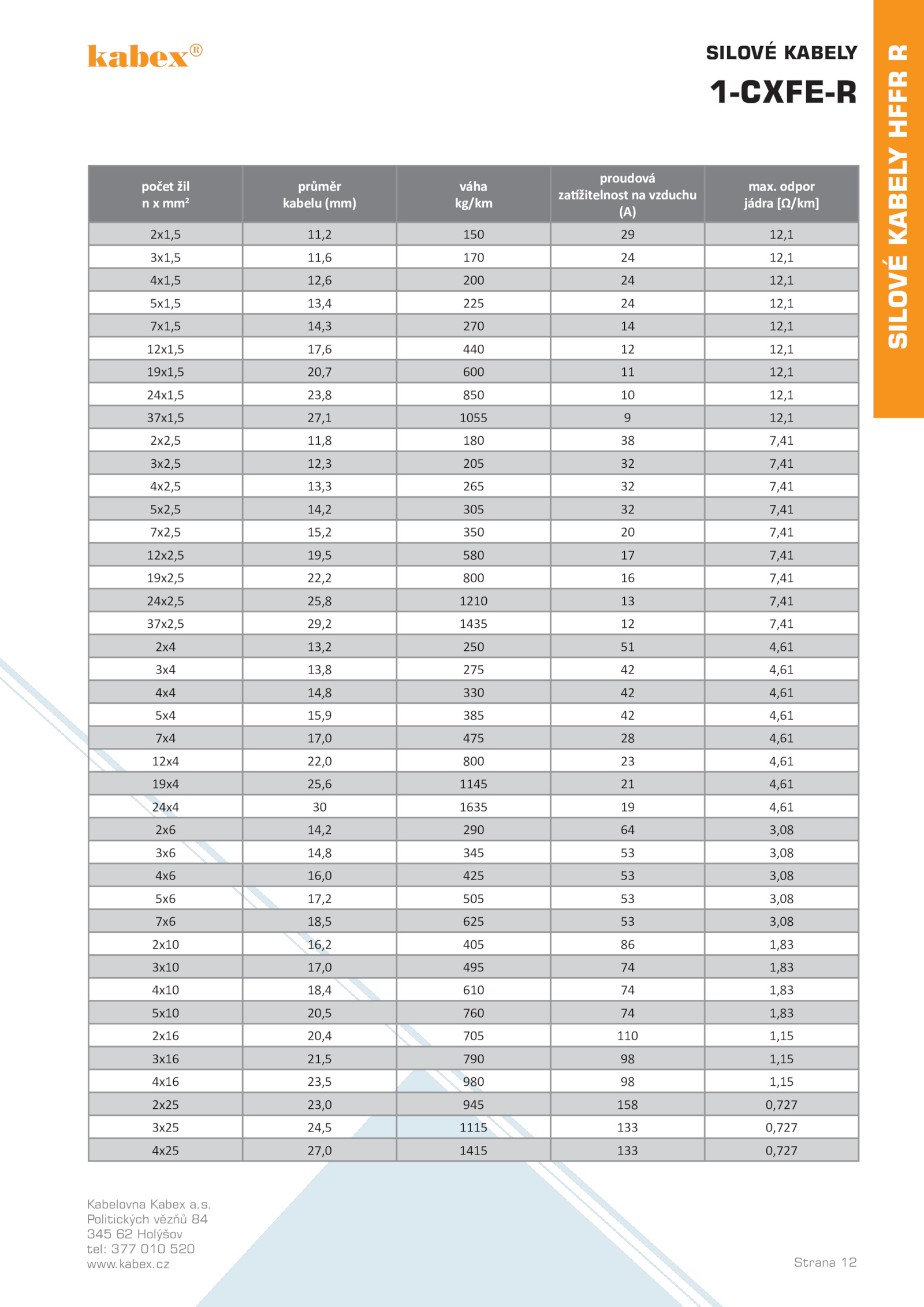 kabex®

SILOVÉ KABELY
1-CXFE-R

SILOVÉ KABELY HFFR R

| počet žil n x mm² | průměr kabelu (mm) | váha kg/km | proudová zatížitelnost na vzduchu (A) | max. odpor jádra [Ω/km] |
|---|---|---|---|---|
| 2x1,5 | 11,2 | 150 | 29 | 12,1 |
| 3x1,5 | 11,6 | 170 | 24 | 12,1 |
| 4x1,5 | 12,6 | 200 | 24 | 12,1 |
| 5x1,5 | 13,4 | 225 | 24 | 12,1 |
| 7x1,5 | 14,3 | 270 | 14 | 12,1 |
| 12x1,5 | 17,6 | 440 | 12 | 12,1 |
| 19x1,5 | 20,7 | 600 | 11 | 12,1 |
| 24x1,5 | 23,8 | 850 | 10 | 12,1 |
| 37x1,5 | 27,1 | 1055 | 9 | 12,1 |
| 2x2,5 | 11,8 | 180 | 38 | 7,41 |
| 3x2,5 | 12,3 | 205 | 32 | 7,41 |
| 4x2,5 | 13,3 | 265 | 32 | 7,41 |
| 5x2,5 | 14,2 | 305 | 32 | 7,41 |
| 7x2,5 | 15,2 | 350 | 20 | 7,41 |
| 12x2,5 | 19,5 | 580 | 17 | 7,41 |
| 19x2,5 | 22,2 | 800 | 16 | 7,41 |
| 24x2,5 | 25,8 | 1210 | 13 | 7,41 |
| 37x2,5 | 29,2 | 1435 | 12 | 7,41 |
| 2x4 | 13,2 | 250 | 51 | 4,61 |
| 3x4 | 13,8 | 275 | 42 | 4,61 |
| 4x4 | 14,8 | 330 | 42 | 4,61 |
| 5x4 | 15,9 | 385 | 42 | 4,61 |
| 7x4 | 17,0 | 475 | 28 | 4,61 |
| 12x4 | 22,0 | 800 | 23 | 4,61 |
| 19x4 | 25,6 | 1145 | 21 | 4,61 |
| 24x4 | 30 | 1635 | 19 | 4,61 |
| 2x6 | 14,2 | 290 | 64 | 3,08 |
| 3x6 | 14,8 | 345 | 53 | 3,08 |
| 4x6 | 16,0 | 425 | 53 | 3,08 |
| 5x6 | 17,2 | 505 | 53 | 3,08 |
| 7x6 | 18,5 | 625 | 53 | 3,08 |
| 2x10 | 16,2 | 405 | 86 | 1,83 |
| 3x10 | 17,0 | 495 | 74 | 1,83 |
| 4x10 | 18,4 | 610 | 74 | 1,83 |
| 5x10 | 20,5 | 760 | 74 | 1,83 |
| 2x16 | 20,4 | 705 | 110 | 1,15 |
| 3x16 | 21,5 | 790 | 98 | 1,15 |
| 4x16 | 23,5 | 980 | 98 | 1,15 |
| 2x25 | 23,0 | 945 | 158 | 0,727 |
| 3x25 | 24,5 | 1115 | 133 | 0,727 |
| 4x25 | 27,0 | 1415 | 133 | 0,727 |

Kabelovna Kabex a.s.
Politických vězňů 84
345 62 Holýšov
tel: 377 010 520
www.kabex.cz

Strana 12